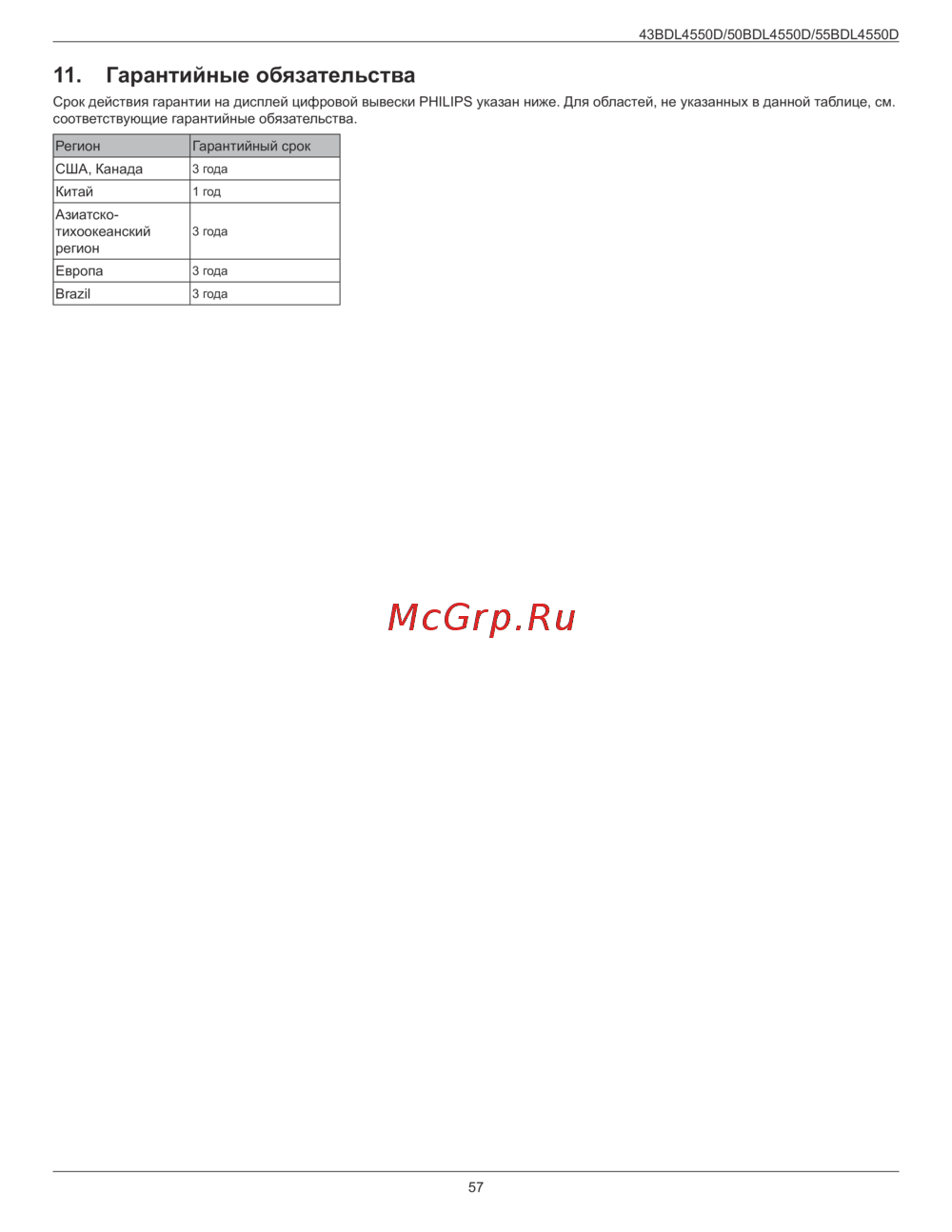 43BDL4550D/50BDL4550D/55BDL4550D

11. Гарантийные обязательства

Срок действия гарантии на дисплей цифровой вывески PHILIPS указан ниже. Для областей, не указанных в данной таблице, см. соответствующие гарантийные обязательства.

| Регион | Гарантийный срок |
|---|---|
| США, Канада | 3 года |
| Китай | 1 год |
| Азиатско-тихоокеанский регион | 3 года |
| Европа | 3 года |
| Brazil | 3 года |

57

McGrp.Ru